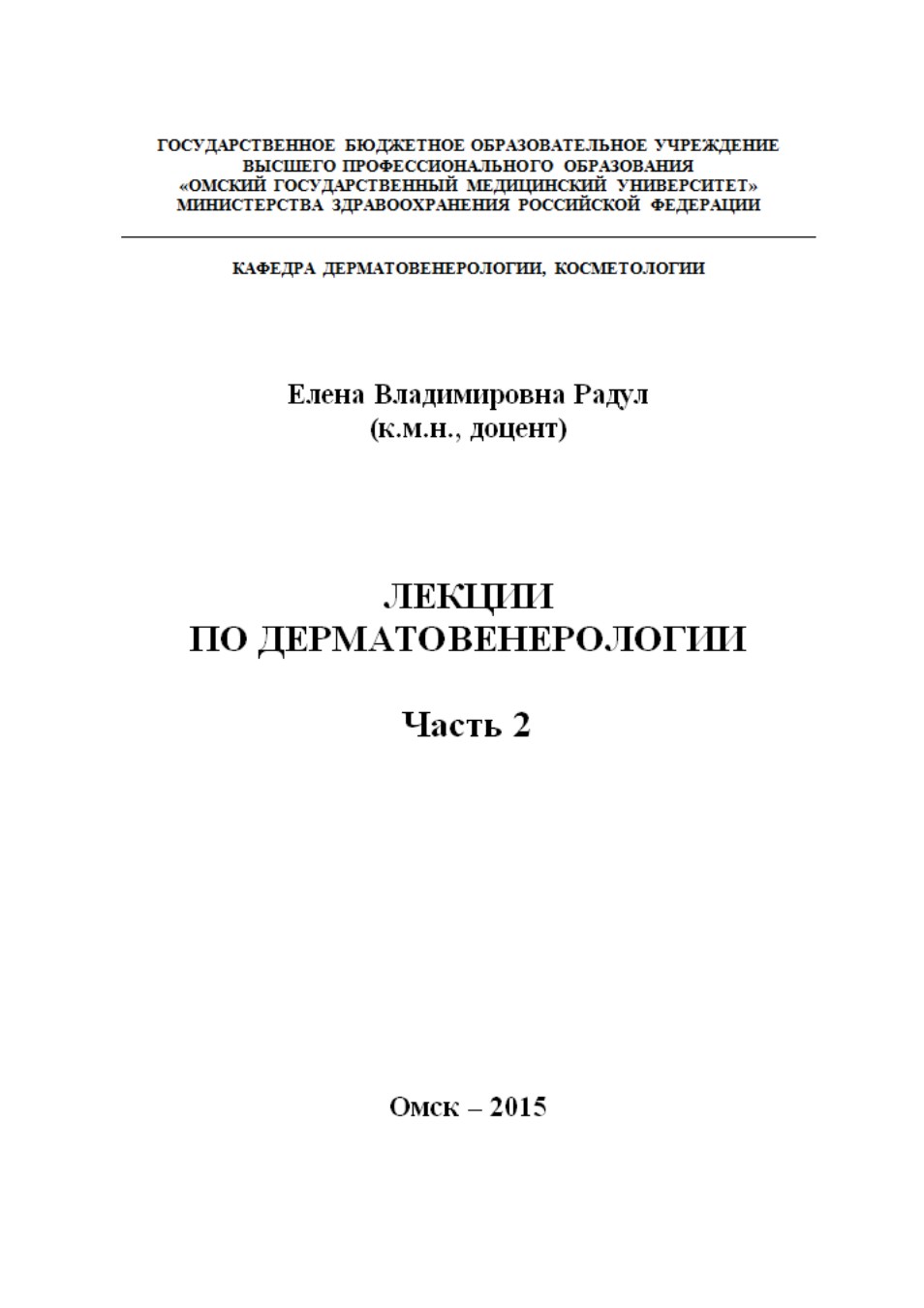 ГОСУДАРСТВЕННОЕ БЮДЖЕТНОЕ ОБРАЗОВАТЕЛЬНОЕ УЧРЕЖДЕНИЕ
ВЫСШЕГО ПРОФЕССИОНАЛЬНОГО ОБРАЗОВАНИЯ
«ОМСКИЙ ГОСУДАРСТВЕННЫЙ МЕДИЦИНСКИЙ УНИВЕРСИТЕТ»
МИНИСТЕРСТВА ЗДРАВООХРАНЕНИЯ РОССИЙСКОЙ ФЕДЕРАЦИИ

КАФЕДРА ДЕРМАТОВЕНЕРОЛОГИИ, КОСМЕТОЛОГИИ

Елена Владимировна Радул
(к.м.н., доцент)

ЛЕКЦИИ
ПО ДЕРМАТОВЕНЕРОЛОГИИ

Часть 2

Омск – 2015